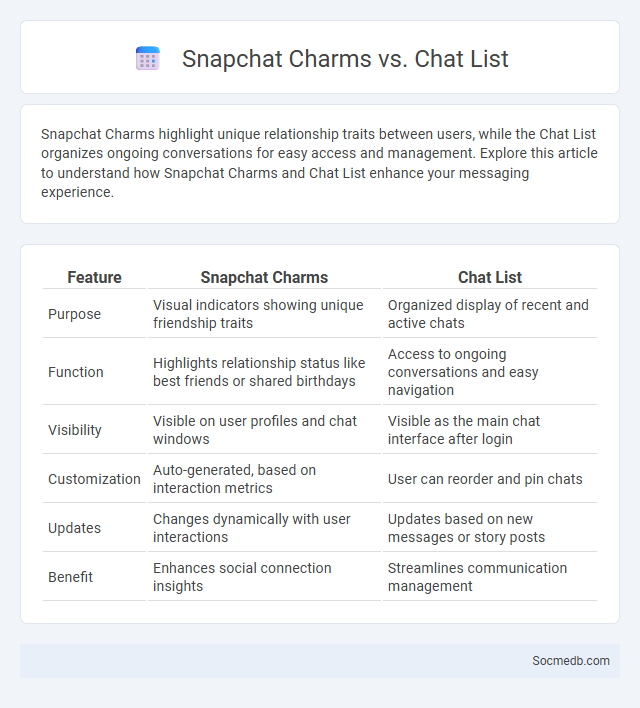 Snapchat Charms vs. Chat List

Snapchat Charms highlight unique relationship traits between users, while the Chat List organizes ongoing conversations for easy access and management. Explore this article to understand how Snapchat Charms and Chat List enhance your messaging experience.

| Feature | Snapchat Charms | Chat List |
|---|---|---|
| Purpose | Visual indicators showing unique friendship traits | Organized display of recent and active chats |
| Function | Highlights relationship status like best friends or shared birthdays | Access to ongoing conversations and easy navigation |
| Visibility | Visible on user profiles and chat windows | Visible as the main chat interface after login |
| Customization | Auto-generated, based on interaction metrics | User can reorder and pin chats |
| Updates | Changes dynamically with user interactions | Updates based on new messages or story posts |
| Benefit | Enhances social connection insights | Streamlines communication management |

Socmedb.com